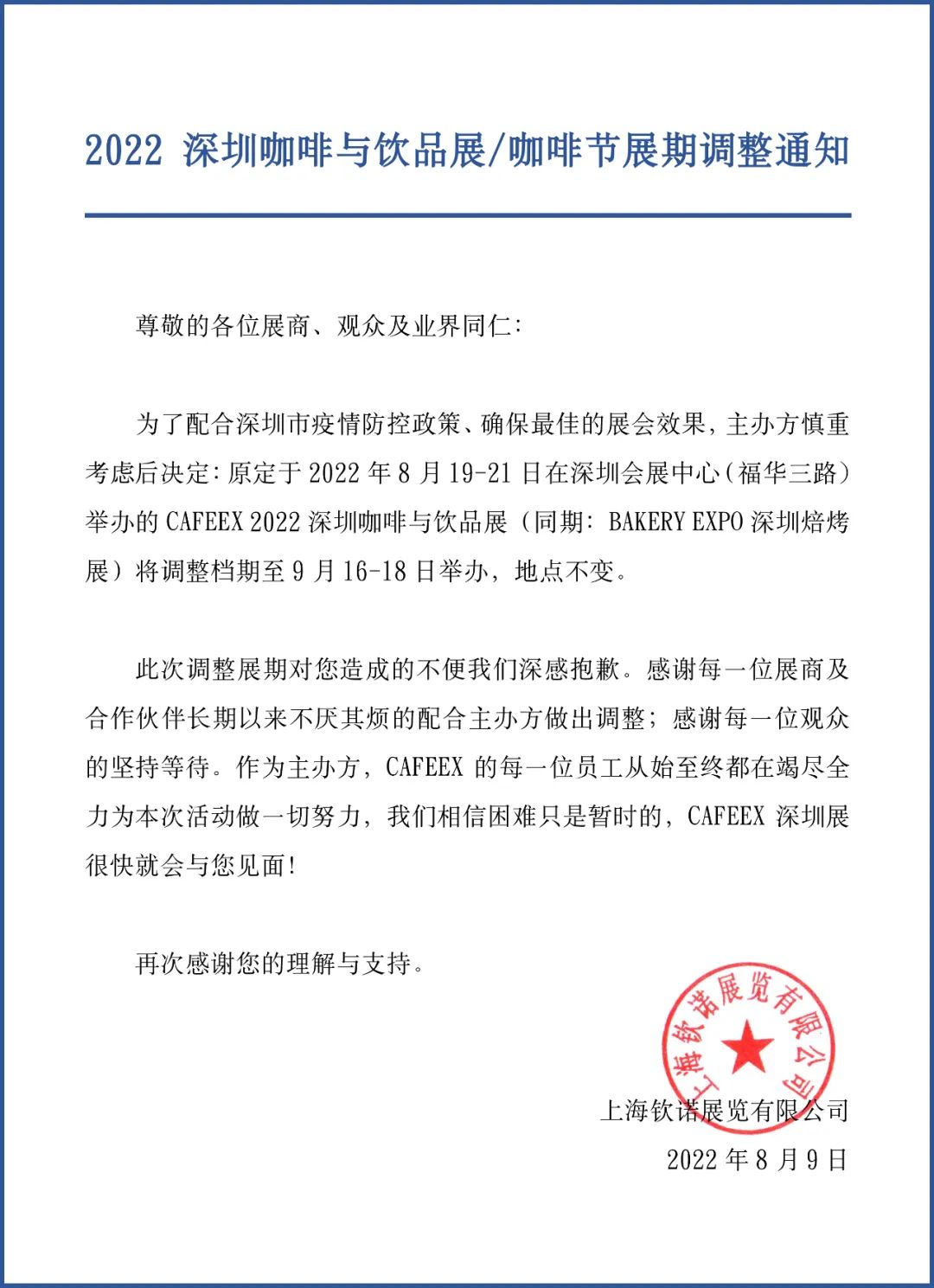 2022 深圳咖啡与饮品展/咖啡节展期调整通知

尊敬的各位展商、观众及业界同仁：

为了配合深圳市疫情防控政策、确保最佳的展会效果，主办方慎重考虑后决定：原定于 2022 年 8 月 19-21 日在深圳会展中心（福华三路）举办的 CAFEEX 2022 深圳咖啡与饮品展（同期：BAKERY EXPO 深圳焙烤展）将调整档期至 9 月 16-18 日举办，地点不变。

此次调整展期对您造成的不便我们深感抱歉。感谢每一位展商及合作伙伴长期以来不厌其烦的配合主办方做出调整；感谢每一位观众的坚持等待。作为主办方，CAFEEX 的每一位员工从始至终都在竭尽全力为本次活动做一切努力，我们相信困难只是暂时的，CAFEEX 深圳展很快就会与您见面！

再次感谢您的理解与支持。

上海钦诺展览有限公司

上海钦诺展览有限公司
2022 年 8 月 9 日